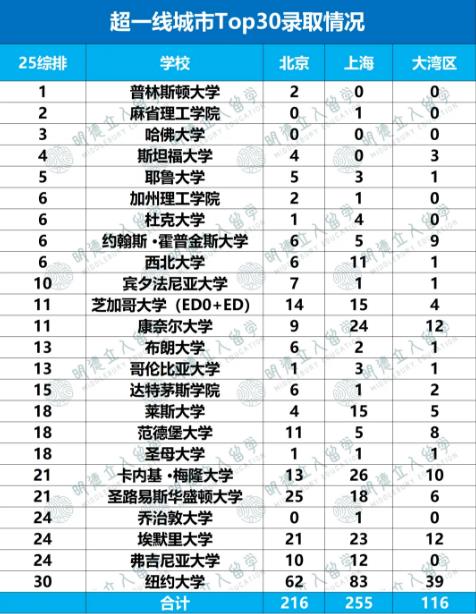 超一线城市Top30录取情况

| 25综排 | 学校 | 北京 | 上海 | 大湾区 |
|---|---|---|---|---|
| 1 | 普林斯顿大学 | 2 | 0 | 0 |
| 2 | 麻省理工学院 | 0 | 1 | 0 |
| 3 | 哈佛大学 | 0 | 0 | 0 |
| 4 | 斯坦福大学 | 4 | 0 | 3 |
| 5 | 耶鲁大学 | 5 | 3 | 1 |
| 6 | 加州理工学院 | 2 | 1 | 0 |
| 6 | 杜克大学 | 1 | 4 | 0 |
| 6 | 约翰斯·霍普金斯大学 | 6 | 5 | 9 |
| 6 | 西北大学 | 6 | 11 | 1 |
| 10 | 宾夕法尼亚大学 | 7 | 1 | 1 |
| 11 | 芝加哥大学（ED0+ED） | 14 | 15 | 4 |
| 11 | 康奈尔大学 | 9 | 24 | 12 |
| 13 | 布朗大学 | 6 | 2 | 1 |
| 13 | 哥伦比亚大学 | 1 | 3 | 1 |
| 15 | 达特茅斯学院 | 6 | 1 | 2 |
| 18 | 莱斯大学 | 4 | 15 | 5 |
| 18 | 范德堡大学 | 11 | 5 | 8 |
| 18 | 圣母大学 | 1 | 1 | 1 |
| 21 | 卡内基·梅隆大学 | 13 | 26 | 10 |
| 21 | 圣路易斯华盛顿大学 | 25 | 18 | 6 |
| 24 | 乔治敦大学 | 0 | 1 | 0 |
| 24 | 埃默里大学 | 21 | 23 | 12 |
| 24 | 弗吉尼亚大学 | 10 | 12 | 0 |
| 30 | 纽约大学 | 62 | 83 | 39 |
|  | 合计 | 216 | 255 | 116 |

明德立人留学 MIDDLEBURY EDUCATION